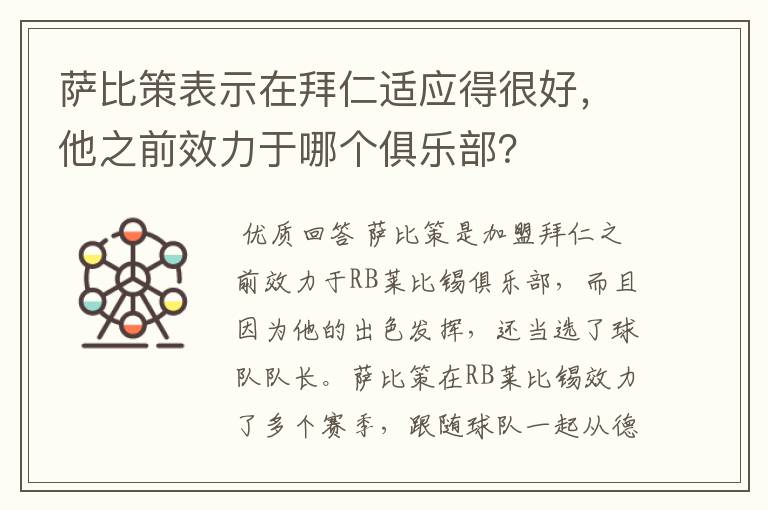 萨比策表示在拜仁适应得很好，他之前效力于哪个俱乐部？

优质回答 萨比策是加盟拜仁之前效力于RB莱比锡俱乐部，而且因为他的出色发挥，还当选了球队队长。萨比策在RB莱比锡效力了多个赛季，跟随球队一起从德